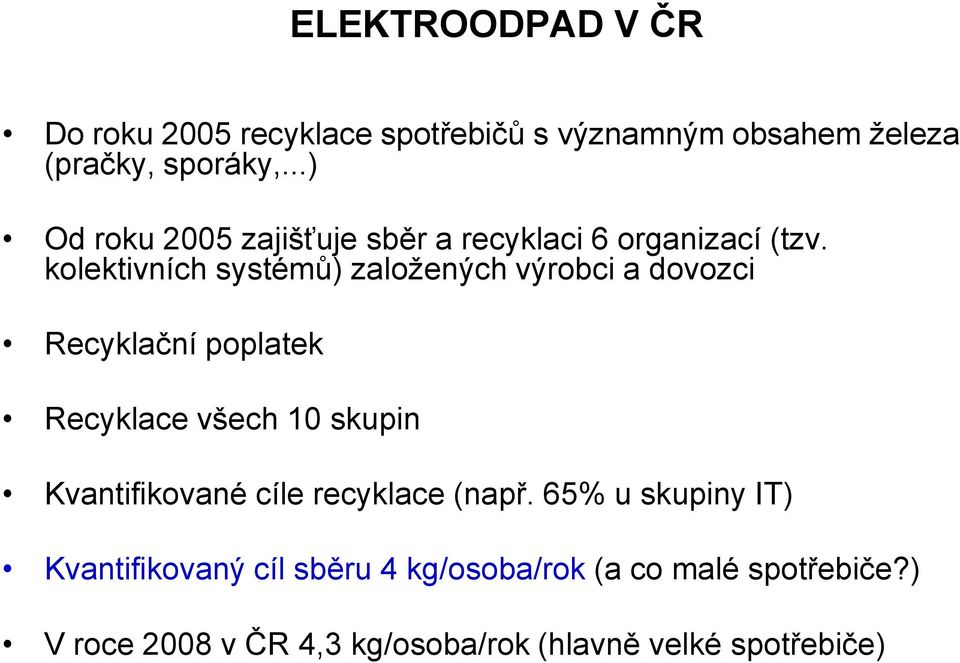 ELEKTROODPAD V ČR

• Do roku 2005 recyklace spotřebičů s významným obsahem železa (pračky, sporáky,...)

• Od roku 2005 zajišťuje sběr a recyklaci 6 organizací (tzv. kolektivních systémů) založených výrobci a dovozci

• Recyklační poplatek

• Recyklace všech 10 skupin

• Kvantifikované cíle recyklace (např. 65% u skupiny IT)

• Kvantifikovaný cíl sběru 4 kg/osoba/rok (a co malé spotřebiče?)

• V roce 2008 v ČR 4,3 kg/osoba/rok (hlavně velké spotřebiče)